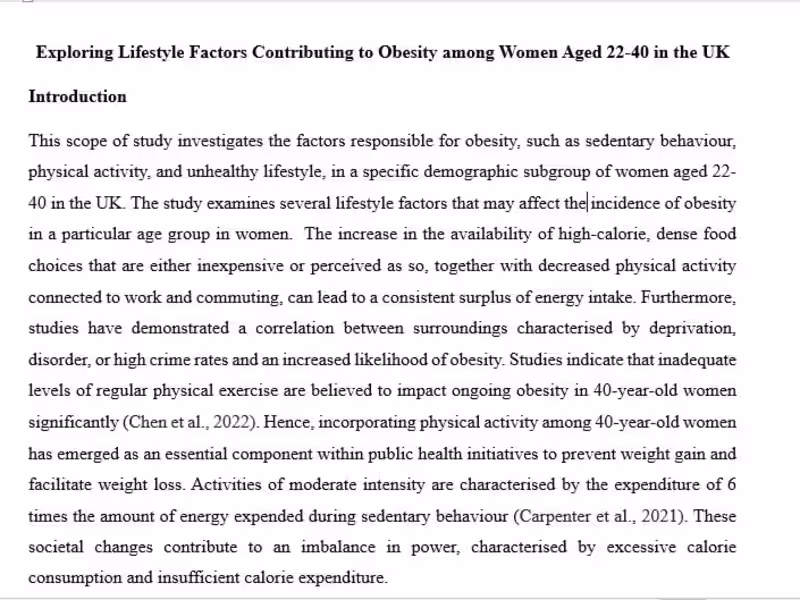 Exploring Lifestyle Factors Contributing to Obesity among Women Aged 22-40 in the UK

Introduction

This scope of study investigates the factors responsible for obesity, such as sedentary behaviour, physical activity, and unhealthy lifestyle, in a specific demographic subgroup of women aged 22-40 in the UK. The study examines several lifestyle factors that may affect the incidence of obesity in a particular age group in women. The increase in the availability of high-calorie, dense food choices that are either inexpensive or perceived as so, together with decreased physical activity connected to work and commuting, can lead to a consistent surplus of energy intake. Furthermore, studies have demonstrated a correlation between surroundings characterised by deprivation, disorder, or high crime rates and an increased likelihood of obesity. Studies indicate that inadequate levels of regular physical exercise are believed to impact ongoing obesity in 40-year-old women significantly (Chen et al., 2022). Hence, incorporating physical activity among 40-year-old women has emerged as an essential component within public health initiatives to prevent weight gain and facilitate weight loss. Activities of moderate intensity are characterised by the expenditure of 6 times the amount of energy expended during sedentary behaviour (Carpenter et al., 2021). These societal changes contribute to an imbalance in power, characterised by excessive calorie consumption and insufficient calorie expenditure.